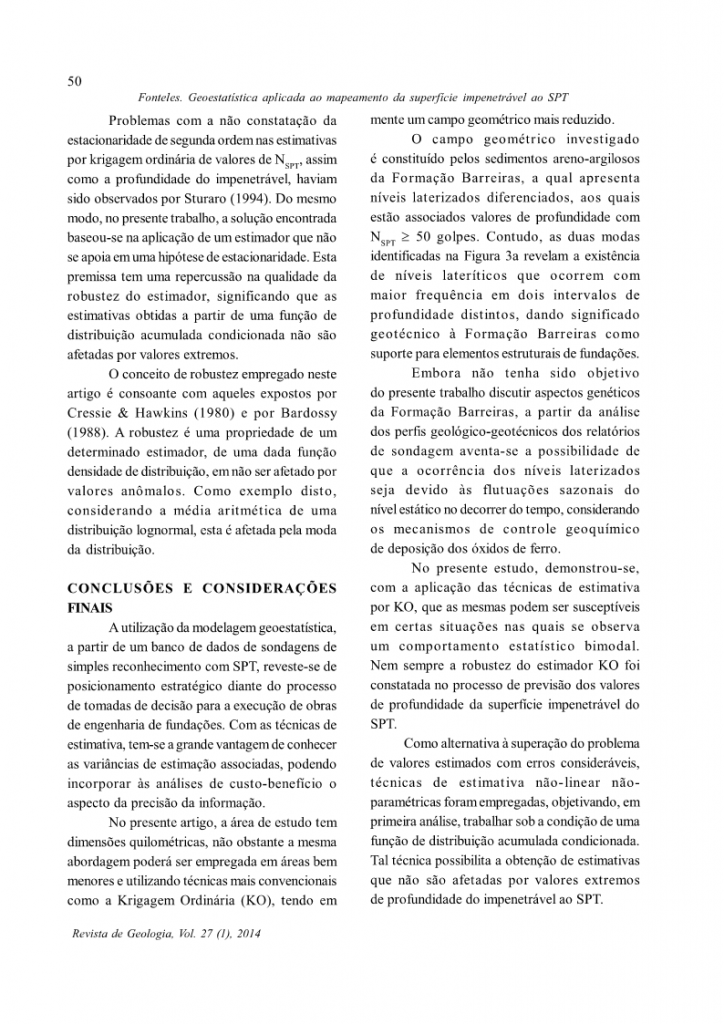 50

Fonteles. Geoestatística aplicada ao mapeamento da superfície impenetrável ao SPT

Problemas com a não constatação da estacionaridade de segunda ordem nas estimativas por krigagem ordinária de valores de $N_{SPT}$, assim como a profundidade do impenetrável, haviam sido observados por Sturaro (1994). Do mesmo modo, no presente trabalho, a solução encontrada baseou-se na aplicação de um estimador que não se apoia em uma hipótese de estacionaridade. Esta premissa tem uma repercussão na qualidade da robustez do estimador, significando que as estimativas obtidas a partir de uma função de distribuição acumulada condicionada não são afetadas por valores extremos.

O conceito de robustez empregado neste artigo é consoante com aqueles expostos por Cressie & Hawkins (1980) e por Bardossy (1988). A robustez é uma propriedade de um determinado estimador, de uma dada função densidade de distribuição, em não ser afetado por valores anômalos. Como exemplo disto, considerando a média aritmética de uma distribuição lognormal, esta é afetada pela moda da distribuição.

CONCLUSÕES E CONSIDERAÇÕES FINAIS

A utilização da modelagem geoestatística, a partir de um banco de dados de sondagens de simples reconhecimento com SPT, reveste-se de posicionamento estratégico diante do processo de tomadas de decisão para a execução de obras de engenharia de fundações. Com as técnicas de estimativa, tem-se a grande vantagem de conhecer as variâncias de estimação associadas, podendo incorporar às análises de custo-benefício o aspecto da precisão da informação.

No presente artigo, a área de estudo tem dimensões quilométricas, não obstante a mesma abordagem poderá ser empregada em áreas bem menores e utilizando técnicas mais convencionais como a Krigagem Ordinária (KO), tendo em mente um campo geométrico mais reduzido.

O campo geométrico investigado é constituído pelos sedimentos areno-argilosos da Formação Barreiras, a qual apresenta níveis laterizados diferenciados, aos quais estão associados valores de profundidade com $N_{SPT} \geq 50$ golpes. Contudo, as duas modas identificadas na Figura 3a revelam a existência de níveis lateríticos que ocorrem com maior frequência em dois intervalos de profundidade distintos, dando significado geotécnico à Formação Barreiras como suporte para elementos estruturais de fundações.

Embora não tenha sido objetivo do presente trabalho discutir aspectos genéticos da Formação Barreiras, a partir da análise dos perfis geológico-geotécnicos dos relatórios de sondagem aventa-se a possibilidade de que a ocorrência dos níveis laterizados seja devido às flutuações sazonais do nível estático no decorrer do tempo, considerando os mecanismos de controle geoquímico de deposição dos óxidos de ferro.

No presente estudo, demonstrou-se, com a aplicação das técnicas de estimativa por KO, que as mesmas podem ser susceptíveis em certas situações nas quais se observa um comportamento estatístico bimodal. Nem sempre a robustez do estimador KO foi constatada no processo de previsão dos valores de profundidade da superfície impenetrável do SPT.

Como alternativa à superação do problema de valores estimados com erros consideráveis, técnicas de estimativa não-linear não-paramétricas foram empregadas, objetivando, em primeira análise, trabalhar sob a condição de uma função de distribuição acumulada condicionada. Tal técnica possibilita a obtenção de estimativas que não são afetadas por valores extremos de profundidade do impenetrável ao SPT.

Revista de Geologia, Vol. 27 (1), 2014